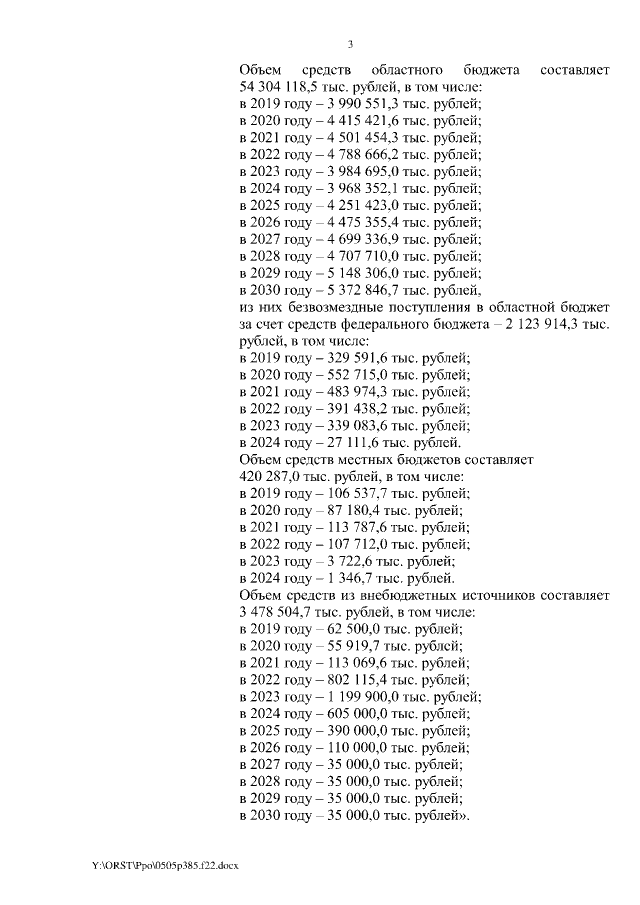 3

Объем средств областного бюджета составляет 54 304 118,5 тыс. рублей, в том числе:
в 2019 году – 3 990 551,3 тыс. рублей;
в 2020 году – 4 415 421,6 тыс. рублей;
в 2021 году – 4 501 454,3 тыс. рублей;
в 2022 году – 4 788 666,2 тыс. рублей;
в 2023 году – 3 984 695,0 тыс. рублей;
в 2024 году – 3 968 352,1 тыс. рублей;
в 2025 году – 4 251 423,0 тыс. рублей;
в 2026 году – 4 475 355,4 тыс. рублей;
в 2027 году – 4 699 336,9 тыс. рублей;
в 2028 году – 4 707 710,0 тыс. рублей;
в 2029 году – 5 148 306,0 тыс. рублей;
в 2030 году – 5 372 846,7 тыс. рублей,
из них безвозмездные поступления в областной бюджет за счет средств федерального бюджета – 2 123 914,3 тыс. рублей, в том числе:
в 2019 году – 329 591,6 тыс. рублей;
в 2020 году – 552 715,0 тыс. рублей;
в 2021 году – 483 974,3 тыс. рублей;
в 2022 году – 391 438,2 тыс. рублей;
в 2023 году – 339 083,6 тыс. рублей;
в 2024 году – 27 111,6 тыс. рублей.
Объем средств местных бюджетов составляет 420 287,0 тыс. рублей, в том числе:
в 2019 году – 106 537,7 тыс. рублей;
в 2020 году – 87 180,4 тыс. рублей;
в 2021 году – 113 787,6 тыс. рублей;
в 2022 году – 107 712,0 тыс. рублей;
в 2023 году – 3 722,6 тыс. рублей;
в 2024 году – 1 346,7 тыс. рублей.
Объем средств из внебюджетных источников составляет 3 478 504,7 тыс. рублей, в том числе:
в 2019 году – 62 500,0 тыс. рублей;
в 2020 году – 55 919,7 тыс. рублей;
в 2021 году – 113 069,6 тыс. рублей;
в 2022 году – 802 115,4 тыс. рублей;
в 2023 году – 1 199 900,0 тыс. рублей;
в 2024 году – 605 000,0 тыс. рублей;
в 2025 году – 390 000,0 тыс. рублей;
в 2026 году – 110 000,0 тыс. рублей;
в 2027 году – 35 000,0 тыс. рублей;
в 2028 году – 35 000,0 тыс. рублей;
в 2029 году – 35 000,0 тыс. рублей;
в 2030 году – 35 000,0 тыс. рублей».

Y:\ORST\Ppo\0505p385.f22.docx